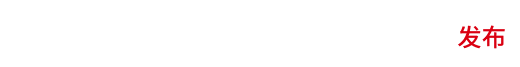 发布